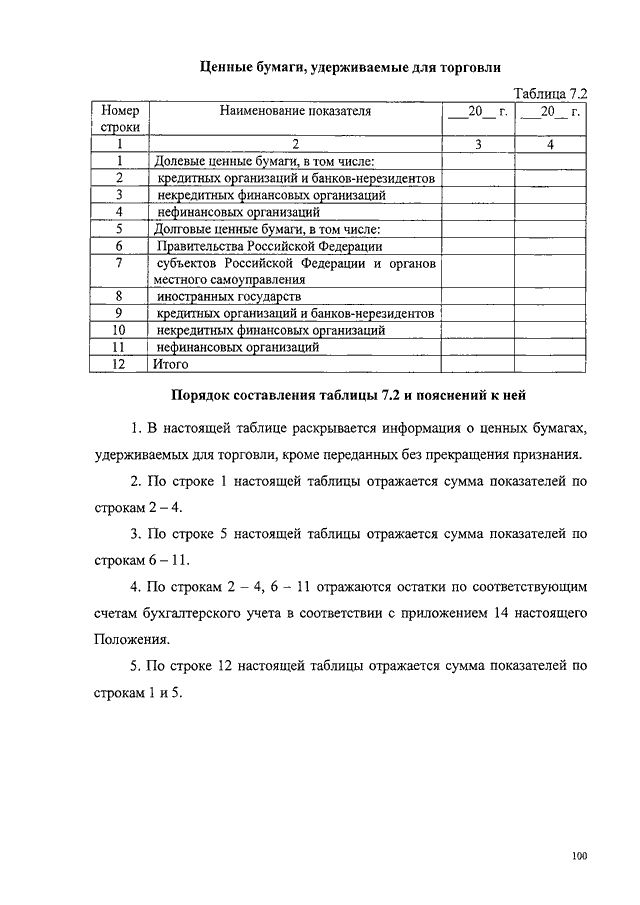 Ценные бумаги, удерживаемые для торговли

Таблица 7.2

| Номер строки | Наименование показателя | ___20__ г. | ___20__ г. |
|---|---|---|---|
| 1 | 2 | 3 | 4 |
| 1 | Долевые ценные бумаги, в том числе: | | |
| 2 | кредитных организаций и банков-нерезидентов | | |
| 3 | некредитных финансовых организаций | | |
| 4 | нефинансовых организаций | | |
| 5 | Долговые ценные бумаги, в том числе: | | |
| 6 | Правительства Российской Федерации | | |
| 7 | субъектов Российской Федерации и органов местного самоуправления | | |
| 8 | иностранных государств | | |
| 9 | кредитных организаций и банков-нерезидентов | | |
| 10 | некредитных финансовых организаций | | |
| 11 | нефинансовых организаций | | |
| 12 | Итого | | |

Порядок составления таблицы 7.2 и пояснений к ней

1. В настоящей таблице раскрывается информация о ценных бумагах, удерживаемых для торговли, кроме переданных без прекращения признания.

2. По строке 1 настоящей таблицы отражается сумма показателей по строкам 2 – 4.

3. По строке 5 настоящей таблицы отражается сумма показателей по строкам 6 – 11.

4. По строкам 2 – 4, 6 – 11 отражаются остатки по соответствующим счетам бухгалтерского учета в соответствии с приложением 14 настоящего Положения.

5. По строке 12 настоящей таблицы отражается сумма показателей по строкам 1 и 5.

100